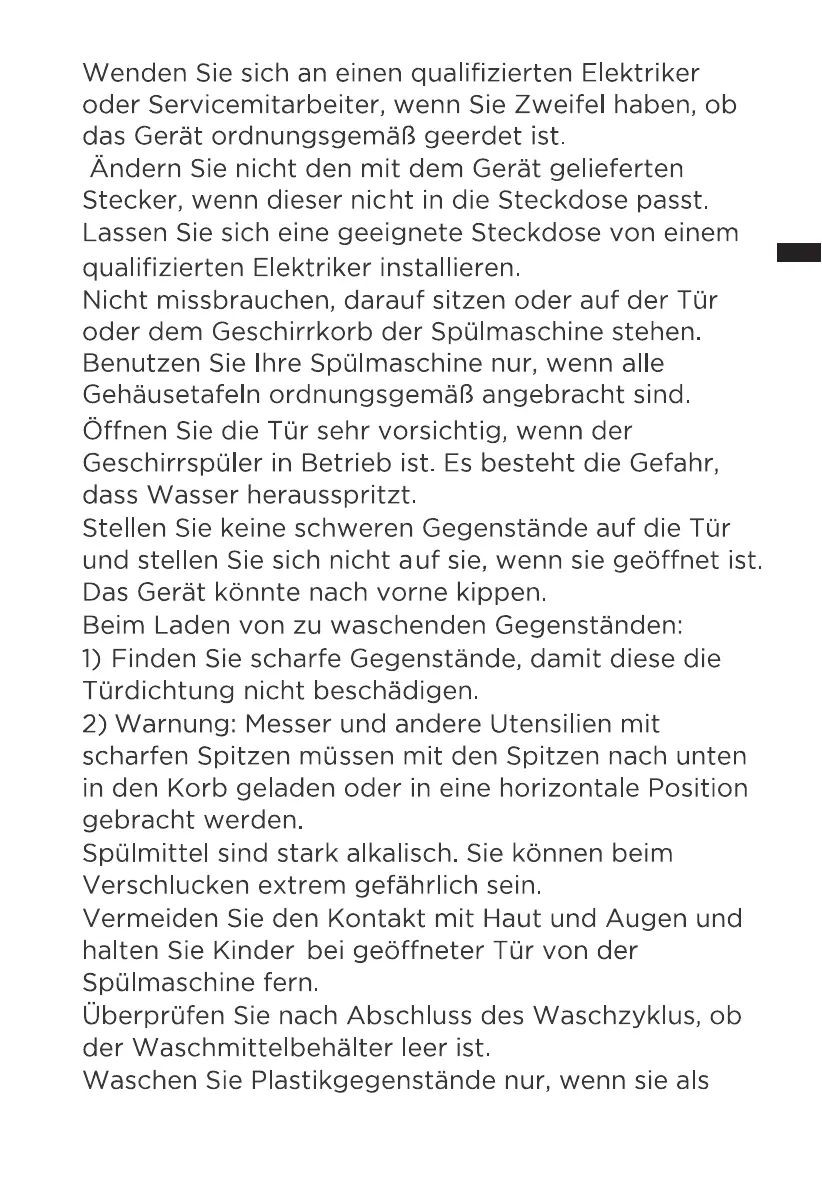 Wenden Sie sich an einen qualifizierten Elektriker oder Servicemitarbeiter, wenn Sie Zweifel haben, ob das Gerät ordnungsgemäß geerdet ist.

Ändern Sie nicht den mit dem Gerät gelieferten Stecker, wenn dieser nicht in die Steckdose passt. Lassen Sie sich eine geeignete Steckdose von einem qualifizierten Elektriker installieren.

Nicht missbrauchen, darauf sitzen oder auf der Tür oder dem Geschirrkorb der Spülmaschine stehen.

Benutzen Sie Ihre Spülmaschine nur, wenn alle Gehäusetafeln ordnungsgemäß angebracht sind.

Öffnen Sie die Tür sehr vorsichtig, wenn der Geschirrspüler in Betrieb ist. Es besteht die Gefahr, dass Wasser herausspritzt.

Stellen Sie keine schweren Gegenstände auf die Tür und stellen Sie sich nicht auf sie, wenn sie geöffnet ist. Das Gerät könnte nach vorne kippen.

Beim Laden von zu waschenden Gegenständen:

1) Finden Sie scharfe Gegenstände, damit diese die Türdichtung nicht beschädigen.

2) Warnung: Messer und andere Utensilien mit scharfen Spitzen müssen mit den Spitzen nach unten in den Korb geladen oder in eine horizontale Position gebracht werden.

Spülmittel sind stark alkalisch. Sie können beim Verschlucken extrem gefährlich sein.

Vermeiden Sie den Kontakt mit Haut und Augen und halten Sie Kinder bei geöffneter Tür von der Spülmaschine fern.

Überprüfen Sie nach Abschluss des Waschzyklus, ob der Waschmittelbehälter leer ist.

Waschen Sie Plastikgegenstände nur, wenn sie als